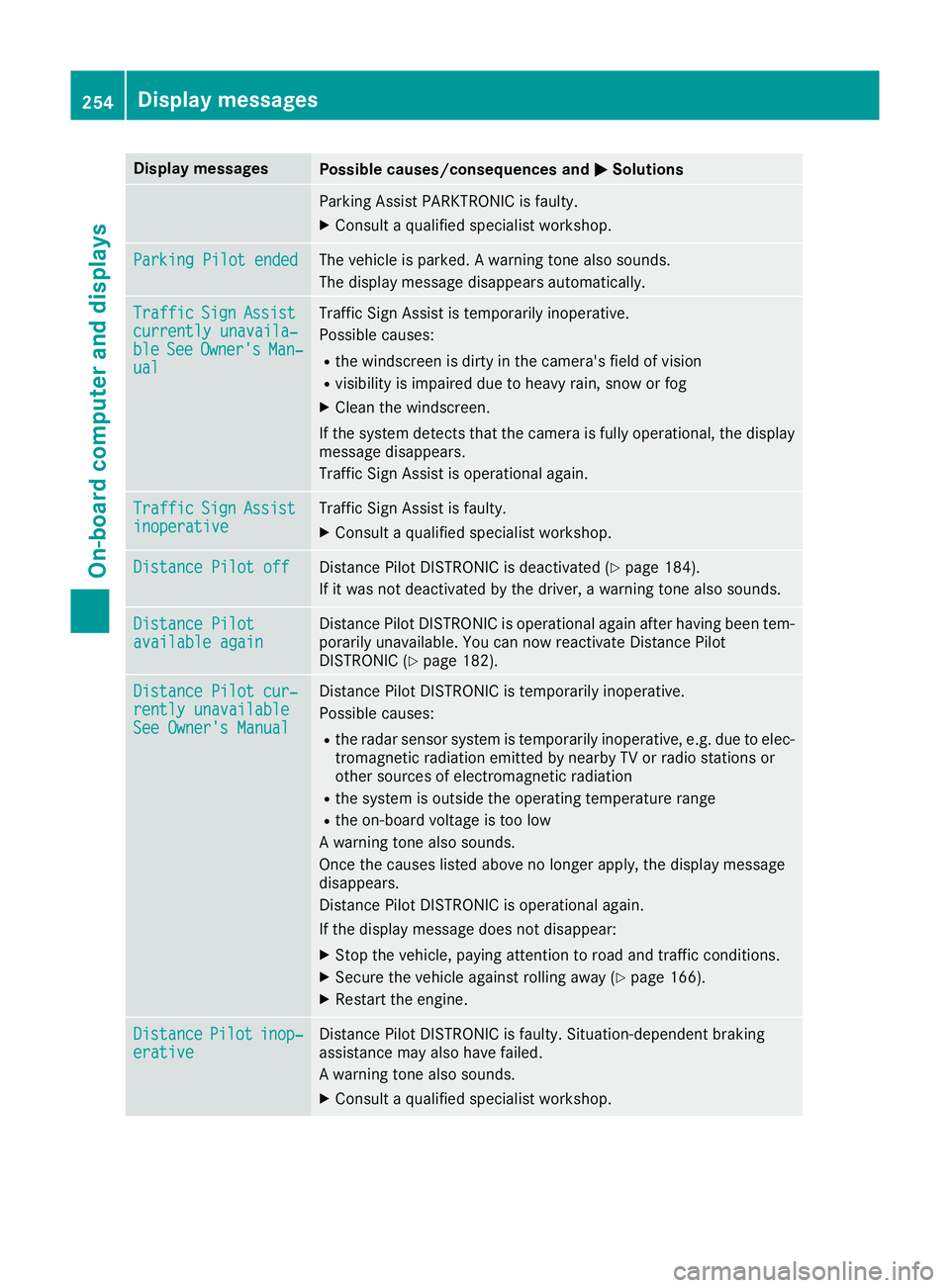 254 Display messages

On-board computer and displays

| Display messages | Possible causes/consequences and ▶ Solutions |
|---|---|
| | Parking Assist PARKTRONIC is faulty. ▶ Consult a qualified specialist workshop. |
| Parking Pilot ended | The vehicle is parked. A warning tone also sounds. The display message disappears automatically. |
| Traffic Sign Assist currently unavailable See Owner's Manual | Traffic Sign Assist is temporarily inoperative. Possible causes: • the windscreen is dirty in the camera's field of vision • visibility is impaired due to heavy rain, snow or fog ▶ Clean the windscreen. If the system detects that the camera is fully operational, the display message disappears. Traffic Sign Assist is operational again. |
| Traffic Sign Assist inoperative | Traffic Sign Assist is faulty. ▶ Consult a qualified specialist workshop. |
| Distance Pilot off | Distance Pilot DISTRONIC is deactivated (▷ page 184). If it was not deactivated by the driver, a warning tone also sounds. |
| Distance Pilot available again | Distance Pilot DISTRONIC is operational again after having been temporarily unavailable. You can now reactivate Distance Pilot DISTRONIC (▷ page 182). |
| Distance Pilot currently unavailable See Owner's Manual | Distance Pilot DISTRONIC is temporarily inoperative. Possible causes: • the radar sensor system is temporarily inoperative, e.g. due to electromagnetic radiation emitted by nearby TV or radio stations or other sources of electromagnetic radiation • the system is outside the operating temperature range • the on-board voltage is too low A warning tone also sounds. Once the causes listed above no longer apply, the display message disappears. Distance Pilot DISTRONIC is operational again. If the display message does not disappear: ▶ Stop the vehicle, paying attention to road and traffic conditions. ▶ Secure the vehicle against rolling away (▷ page 166). ▶ Restart the engine. |
| Distance Pilot inoperative | Distance Pilot DISTRONIC is faulty. Situation-dependent braking assistance may also have failed. A warning tone also sounds. ▶ Consult a qualified specialist workshop. |

carmanualsonline.info